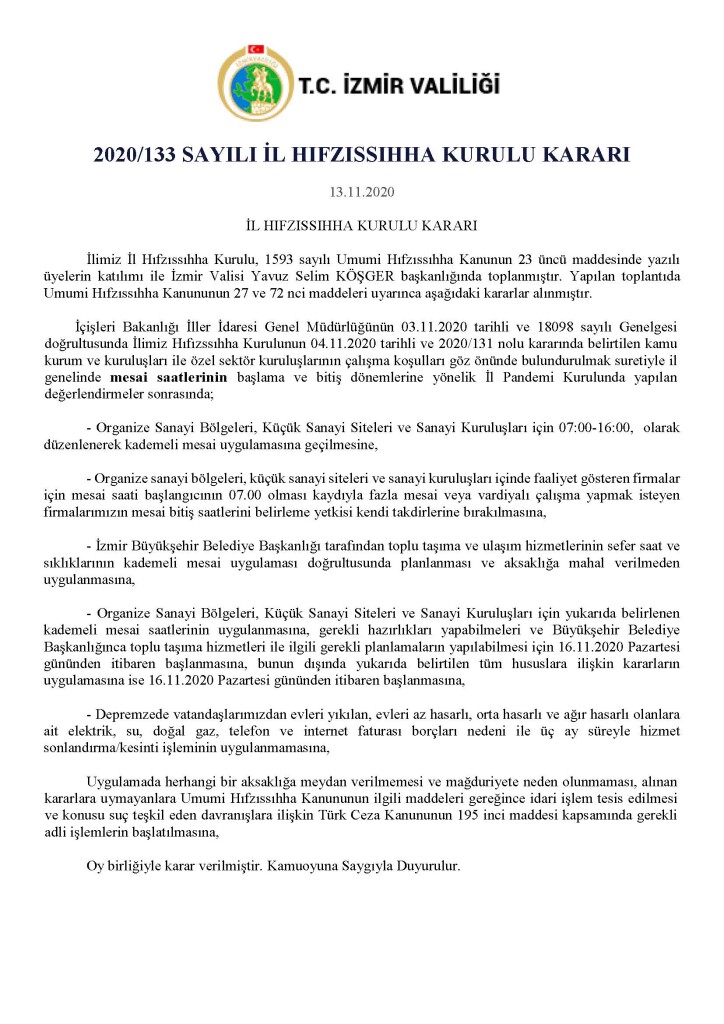 T.C. İZMİR VALİLİĞİ

2020/133 SAYILI İL HIFZISSIHHA KURULU KARARI

13.11.2020

İL HIFZISSIHHA KURULU KARARI

İlimiz İl Hıfzıssıhha Kurulu, 1593 sayılı Umumi Hıfzıssıhha Kanunun 23 üncü maddesinde yazılı üyelerin katılımı ile İzmir Valisi Yavuz Selim KÖŞGER başkanlığında toplanmıştır. Yapılan toplantıda Umumi Hıfzıssıhha Kanununun 27 ve 72 nci maddeleri uyarınca aşağıdaki kararlar alınmıştır.

İçişleri Bakanlığı İller İdaresi Genel Müdürlüğünün 03.11.2020 tarihli ve 18098 sayılı Genelgesi doğrultusunda İlimiz Hıfzıssıhha Kurulunun 04.11.2020 tarihli ve 2020/131 nolu kararında belirtilen kamu kurum ve kuruluşları ile özel sektör kuruluşlarının çalışma koşulları göz önünde bulundurulmak suretiyle il genelinde mesai saatlerinin başlama ve bitiş dönemlerine yönelik İl Pandemi Kurulunda yapılan değerlendirmeler sonrasında;

- Organize Sanayi Bölgeleri, Küçük Sanayi Siteleri ve Sanayi Kuruluşları için 07:00-16:00, olarak düzenlenerek kademeli mesai uygulamasına geçilmesine,

- Organize sanayi bölgeleri, küçük sanayi siteleri ve sanayi kuruluşları içinde faaliyet gösteren firmalar için mesai saati başlangıcının 07.00 olması kaydıyla fazla mesai veya vardiyalı çalışma yapmak isteyen firmalarımızın mesai bitiş saatlerini belirleme yetkisi kendi takdirlerine bırakılmasına,

- İzmir Büyükşehir Belediye Başkanlığı tarafından toplu taşıma ve ulaşım hizmetlerinin sefer saat ve sıklıklarının kademeli mesai uygulaması doğrultusunda planlanması ve aksaklığa mahal verilmeden uygulanmasına,

- Organize Sanayi Bölgeleri, Küçük Sanayi Siteleri ve Sanayi Kuruluşları için yukarıda belirlenen kademeli mesai saatlerinin uygulanmasına, gerekli hazırlıkları yapabilmeleri ve Büyükşehir Belediye Başkanlığınca toplu taşıma hizmetleri ile ilgili gerekli planlamaların yapılabilmesi için 16.11.2020 Pazartesi gününden itibaren başlanmasına, bunun dışında yukarıda belirtilen tüm hususlara ilişkin kararların uygulamasına ise 16.11.2020 Pazartesi gününden itibaren başlanmasına,

- Depremzede vatandaşlarımızdan evleri yıkılan, evleri az hasarlı, orta hasarlı ve ağır hasarlı olanlara ait elektrik, su, doğal gaz, telefon ve internet faturası borçları nedeni ile üç ay süreyle hizmet sonlandırma/kesinti işleminin uygulanmamasına,

Uygulamada herhangi bir aksaklığa meydan verilmemesi ve mağduriyete neden olunmaması, alınan kararlara uymayanlara Umumi Hıfzıssıhha Kanununun ilgili maddeleri gereğince idari işlem tesis edilmesi ve konusu suç teşkil eden davranışlara ilişkin Türk Ceza Kanununun 195 inci maddesi kapsamında gerekli adli işlemlerin başlatılmasına,

Oy birliğiyle karar verilmiştir. Kamuoyuna Saygıyla Duyurulur.